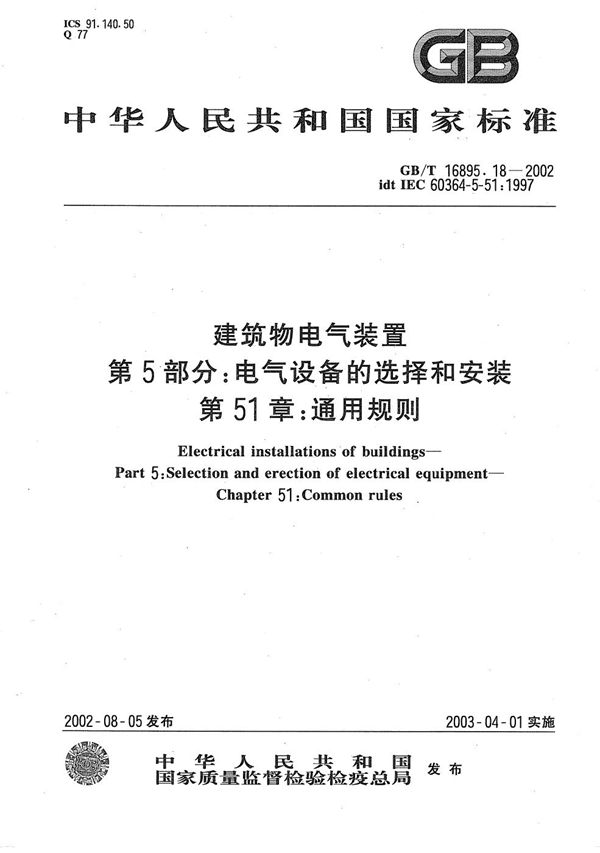 ICS 91.140.50
Q 77

GB

中华人民共和国国家标准

GB/T 16895.18—2002
idt IEC 60364-5-51:1997

建筑物电气装置
第5部分:电气设备的选择和安装
第51章:通用规则

Electrical installations of buildings—
Part 5:Selection and erection of electrical equipment—
Chapter 51:Common rules

2002-08-05发布

2003-04-01实施

中华人民共和国
国家质量监督检验检疫总局
发布